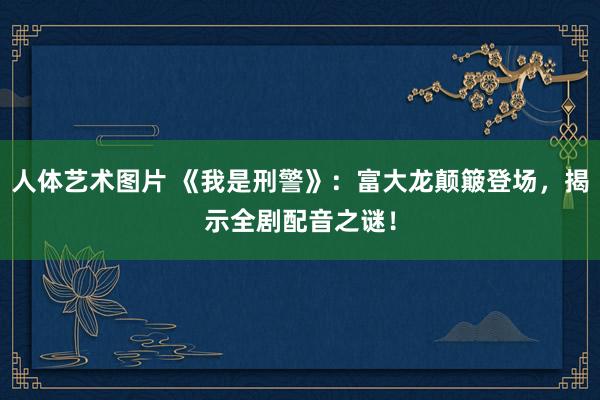 人体艺术图片 《我是刑警》：富大龙颠簸登场，揭示全剧配音之谜！